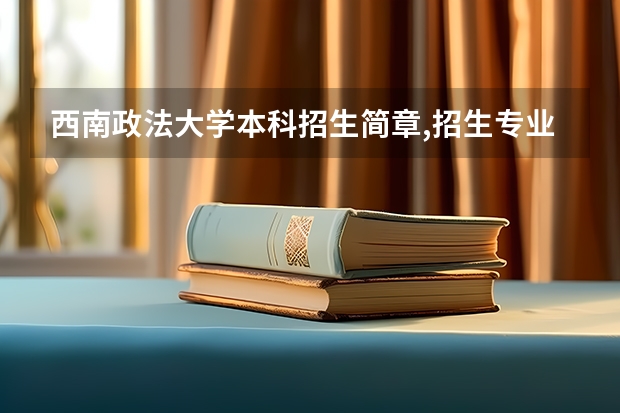 西南政法大学本科招生简章,招生专业